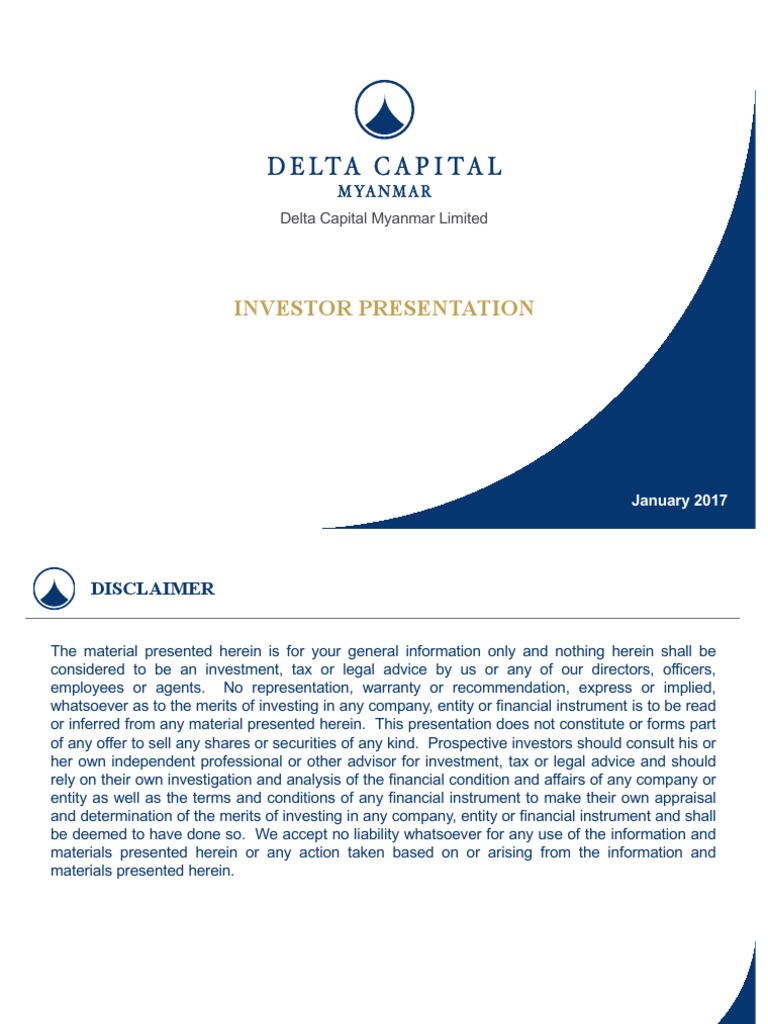 DELTA CAPITAL
MYANMAR
Delta Capital Myanmar Limited

INVESTOR PRESENTATION

January 2017

DISCLAIMER

The material presented herein is for your general information only and nothing herein shall be considered to be an investment, tax or legal advice by us or any of our directors, officers, employees or agents. No representation, warranty or recommendation, express or implied, whatsoever as to the merits of investing in any company, entity or financial instrument is to be read or inferred from any material presented herein. This presentation does not constitute or forms part of any offer to sell any shares or securities of any kind. Prospective investors should consult his or her own independent professional or other advisor for investment, tax or legal advice and should rely on their own investigation and analysis of the financial condition and affairs of any company or entity as well as the terms and conditions of any financial instrument to make their own appraisal and determination of the merits of investing in any company, entity or financial instrument and shall be deemed to have done so. We accept no liability whatsoever for any use of the information and materials presented herein or any action taken based on or arising from the information and materials presented herein.